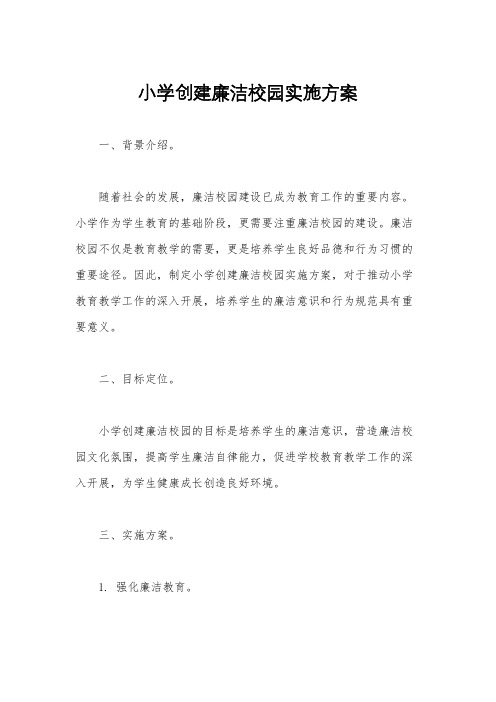 小学创建廉洁校园实施方案

一、背景介绍。

随着社会的发展，廉洁校园建设已成为教育工作的重要内容。小学作为学生教育的基础阶段，更需要注重廉洁校园的建设。廉洁校园不仅是教育教学的需要，更是培养学生良好品德和行为习惯的重要途径。因此，制定小学创建廉洁校园实施方案，对于推动小学教育教学工作的深入开展，培养学生的廉洁意识和行为规范具有重要意义。

二、目标定位。

小学创建廉洁校园的目标是培养学生的廉洁意识，营造廉洁校园文化氛围，提高学生廉洁自律能力，促进学校教育教学工作的深入开展，为学生健康成长创造良好环境。

三、实施方案。

1. 强化廉洁教育。